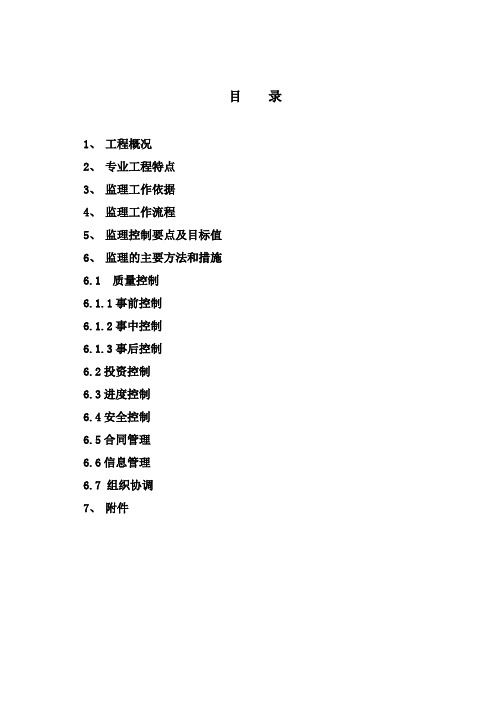 目 录

1、 工程概况

2、 专业工程特点

3、 监理工作依据

4、 监理工作流程

5、 监理控制要点及目标值

6、 监理的主要方法和措施

6.1 质量控制

6.1.1 事前控制

6.1.2 事中控制

6.1.3 事后控制

6.2 投资控制

6.3 进度控制

6.4 安全控制

6.5 合同管理

6.6 信息管理

6.7 组织协调

7、 附件